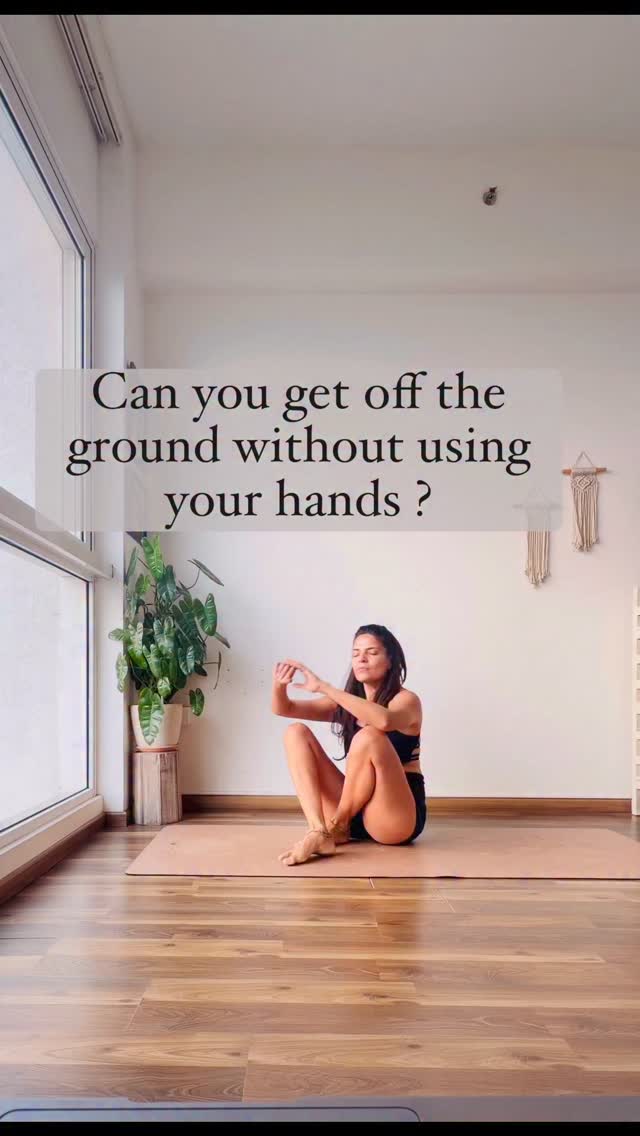 Can you get off the ground without using your hands ?